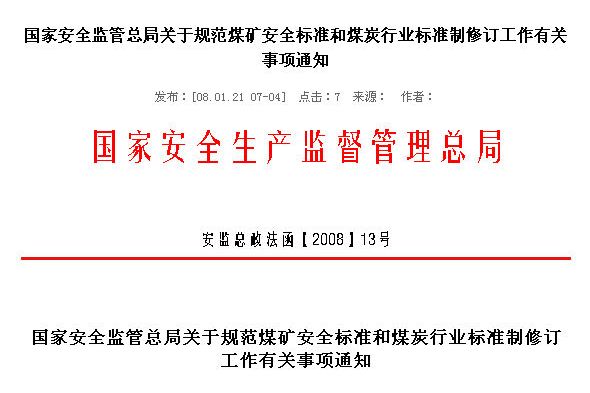 国家安全监管总局关于规范煤矿安全标准和煤炭行业标准制修订工作有关事项通知

发布：[08.01.21 07-04]　点击：7　来源：　作者：

国家安全生产监督管理总局

安监总政法函【2008】13号

国家安全监管总局关于规范煤矿安全标准和煤炭行业标准制修订工作有关事项通知